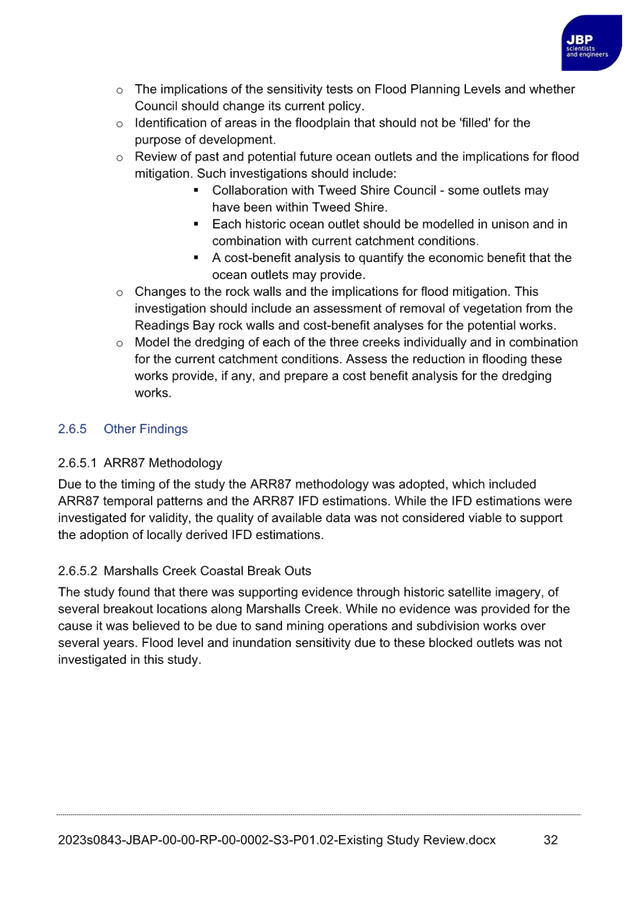 JBP
scientists
and engineers

o The implications of the sensitivity tests on Flood Planning Levels and whether Council should change its current policy.
o Identification of areas in the floodplain that should not be 'filled' for the purpose of development.
o Review of past and potential future ocean outlets and the implications for flood mitigation. Such investigations should include:
▪ Collaboration with Tweed Shire Council - some outlets may have been within Tweed Shire.
▪ Each historic ocean outlet should be modelled in unison and in combination with current catchment conditions.
▪ A cost-benefit analysis to quantify the economic benefit that the ocean outlets may provide.
o Changes to the rock walls and the implications for flood mitigation. This investigation should include an assessment of removal of vegetation from the Readings Bay rock walls and cost-benefit analyses for the potential works.
o Model the dredging of each of the three creeks individually and in combination for the current catchment conditions. Assess the reduction in flooding these works provide, if any, and prepare a cost benefit analysis for the dredging works.

2.6.5 Other Findings

2.6.5.1 ARR87 Methodology
Due to the timing of the study the ARR87 methodology was adopted, which included ARR87 temporal patterns and the ARR87 IFD estimations. While the IFD estimations were investigated for validity, the quality of available data was not considered viable to support the adoption of locally derived IFD estimations.

2.6.5.2 Marshalls Creek Coastal Break Outs
The study found that there was supporting evidence through historic satellite imagery, of several breakout locations along Marshalls Creek. While no evidence was provided for the cause it was believed to be due to sand mining operations and subdivision works over several years. Flood level and inundation sensitivity due to these blocked outlets was not investigated in this study.

2023s0843-JBAP-00-00-RP-00-0002-S3-P01.02-Existing Study Review.docx 32